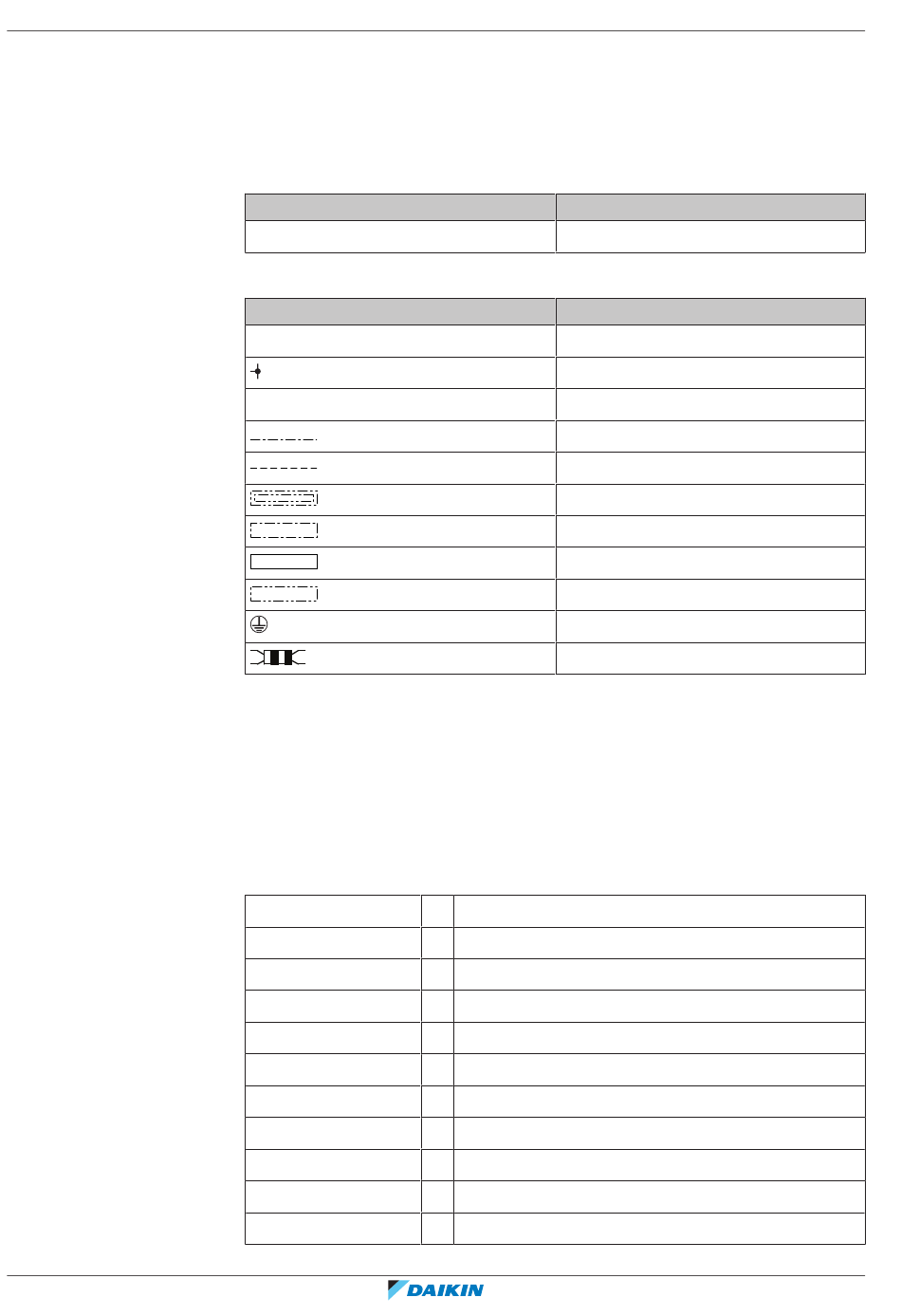 DAIKIN